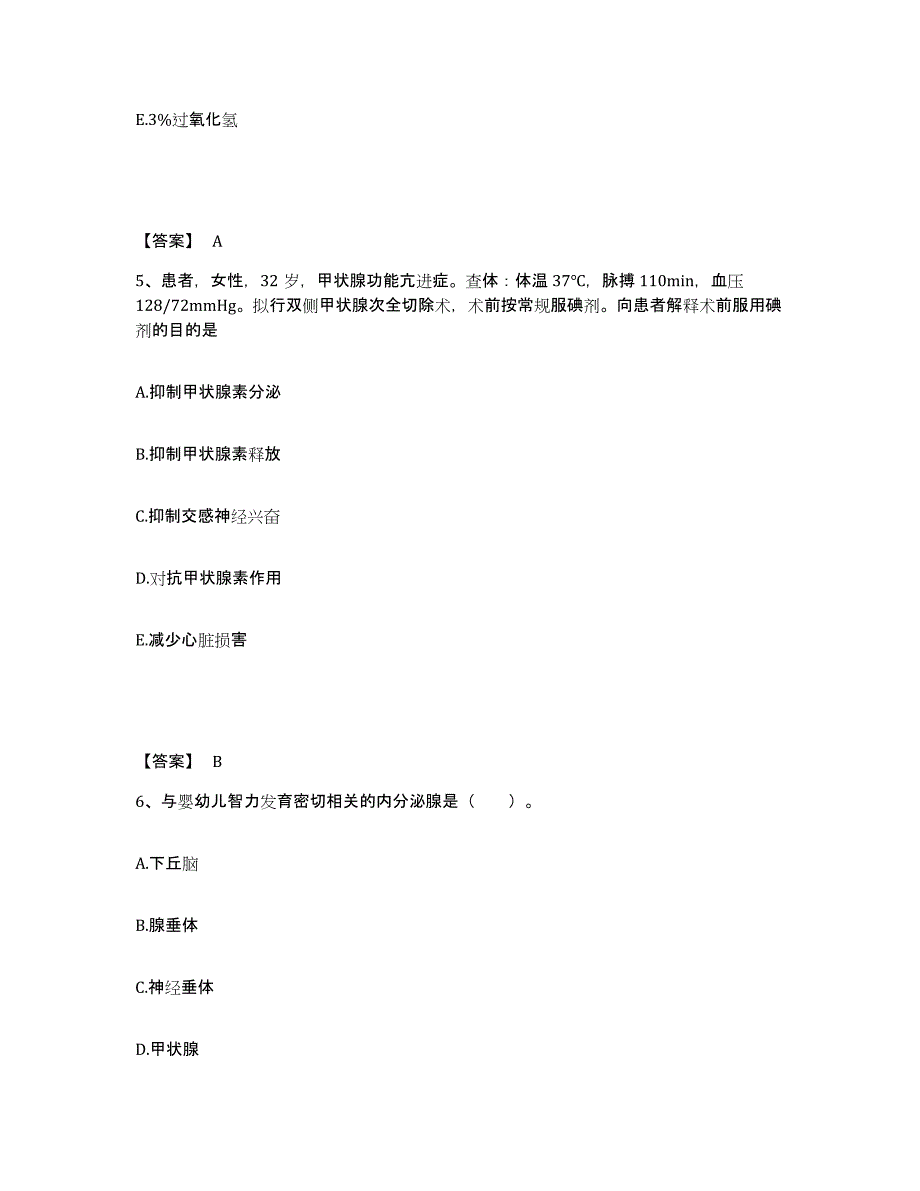 E.3%过氧化氢

【答案】 A

5、患者，女性，32 岁，甲状腺功能亢进症。查体：体温 37°C，脉搏 110min，血压 128/72mmHg。拟行双侧甲状腺次全切除术，术前按常规服碘剂。向患者解释术前服用碘剂的目的是

A.抑制甲状腺素分泌

B.抑制甲状腺素释放

C.抑制交感神经兴奋

D.对抗甲状腺素作用

E.减少心脏损害

【答案】 B

6、与婴幼儿智力发育密切相关的内分泌腺是（　　）。

A.下丘脑

B.腺垂体

C.神经垂体

D.甲状腺